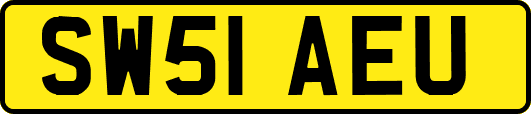 SW51 AEU